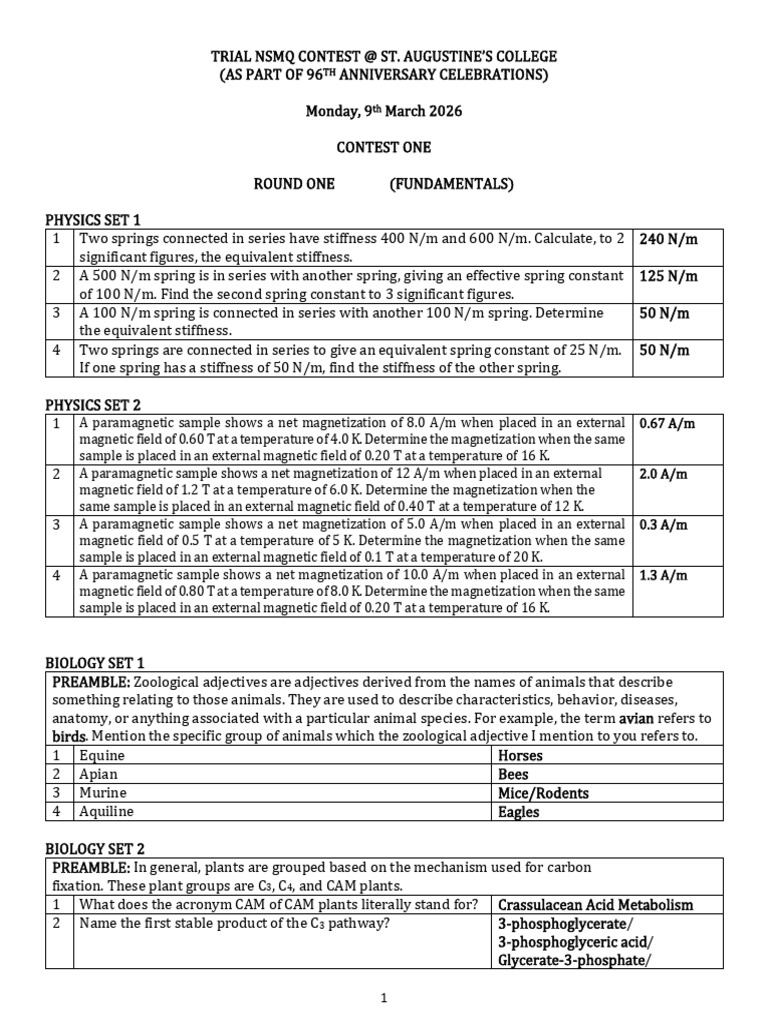 TRIAL NSMQ CONTEST @ ST. AUGUSTINE'S COLLEGE
(AS PART OF 96$^{TH}$ ANNIVERSARY CELEBRATIONS)

Monday, 9$^{th}$ March 2026

CONTEST ONE

ROUND ONE (FUNDAMENTALS)

PHYSICS SET 1

| 1 | Two springs connected in series have stiffness 400 N/m and 600 N/m. Calculate, to 2 significant figures, the equivalent stiffness. | 240 N/m |
|---|---|---|
| 2 | A 500 N/m spring is in series with another spring, giving an effective spring constant of 100 N/m. Find the second spring constant to 3 significant figures. | 125 N/m |
| 3 | A 100 N/m spring is connected in series with another 100 N/m spring. Determine the equivalent stiffness. | 50 N/m |
| 4 | Two springs are connected in series to give an equivalent spring constant of 25 N/m. If one spring has a stiffness of 50 N/m, find the stiffness of the other spring. | 50 N/m |

PHYSICS SET 2

| 1 | A paramagnetic sample shows a net magnetization of 8.0 A/m when placed in an external magnetic field of 0.60 T at a temperature of 4.0 K. Determine the magnetization when the same sample is placed in an external magnetic field of 0.20 T at a temperature of 16 K. | 0.67 A/m |
|---|---|---|
| 2 | A paramagnetic sample shows a net magnetization of 12 A/m when placed in an external magnetic field of 1.2 T at a temperature of 6.0 K. Determine the magnetization when the same sample is placed in an external magnetic field of 0.40 T at a temperature of 12 K. | 2.0 A/m |
| 3 | A paramagnetic sample shows a net magnetization of 5.0 A/m when placed in an external magnetic field of 0.5 T at a temperature of 5 K. Determine the magnetization when the same sample is placed in an external magnetic field of 0.1 T at a temperature of 20 K. | 0.3 A/m |
| 4 | A paramagnetic sample shows a net magnetization of 10.0 A/m when placed in an external magnetic field of 0.80 T at a temperature of 8.0 K. Determine the magnetization when the same sample is placed in an external magnetic field of 0.20 T at a temperature of 16 K. | 1.3 A/m |

BIOLOGY SET 1

PREAMBLE: Zoological adjectives are adjectives derived from the names of animals that describe something relating to those animals. They are used to describe characteristics, behavior, diseases, anatomy, or anything associated with a particular animal species. For example, the term avian refers to birds. Mention the specific group of animals which the zoological adjective I mention to you refers to.

| 1 | Equine | Horses |
|---|---|---|
| 2 | Apian | Bees |
| 3 | Murine | Mice/Rodents |
| 4 | Aquiline | Eagles |

BIOLOGY SET 2

PREAMBLE: In general, plants are grouped based on the mechanism used for carbon fixation. These plant groups are $C_3$, $C_4$, and CAM plants.

| 1 | What does the acronym CAM of CAM plants literally stand for? | Crassulacean Acid Metabolism |
|---|---|---|
| 2 | Name the first stable product of the $C_3$ pathway? | 3-phosphoglycerate/ 3-phosphoglyceric acid/ Glycerate-3-phosphate/ |

1